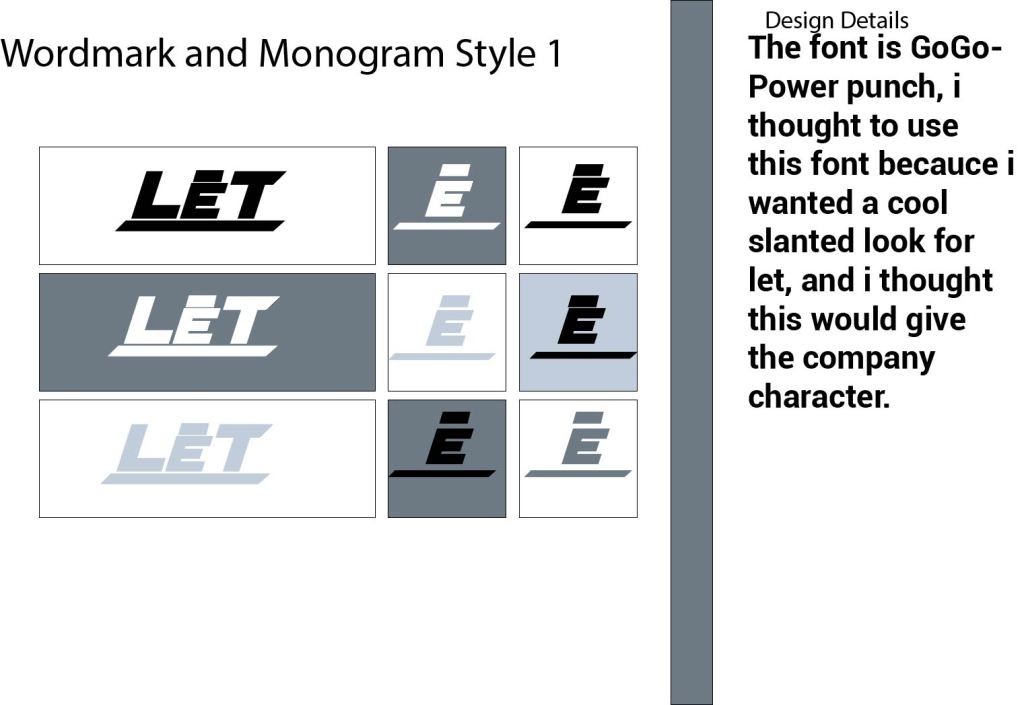 Wordmark and Monogram Style 1

LET

E

E

LET

E

E

LET

E

E

Design Details

The font is GoGo-Power punch, i thought to use this font becauce i wanted a cool slanted look for let, and i thought this would give the company character.